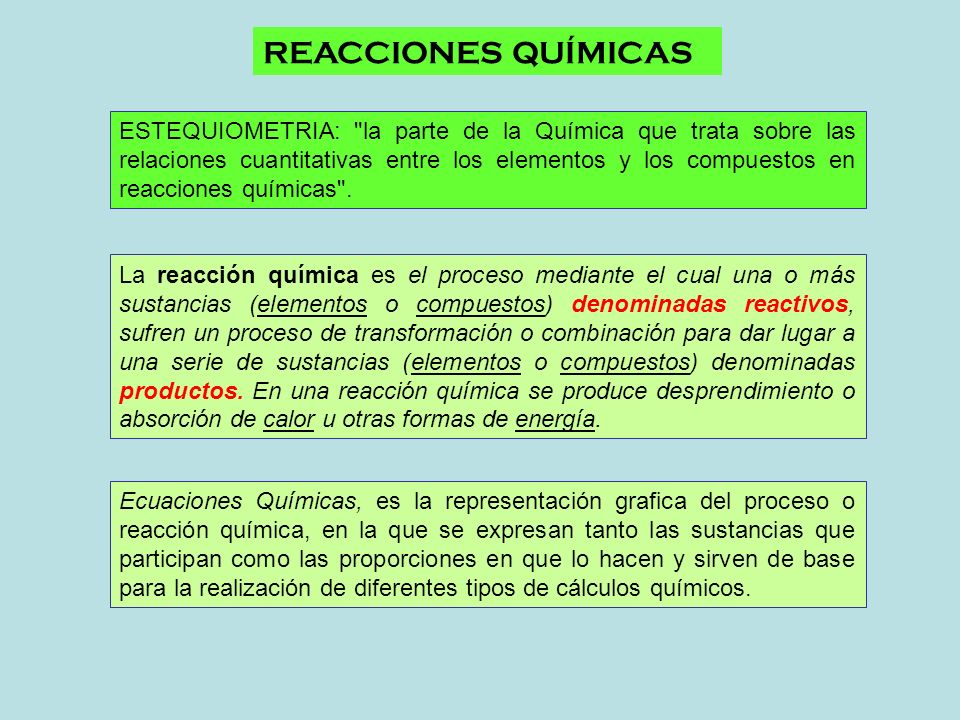 REACCIONES QUÍMICAS

ESTEQUIOMETRIA: "la parte de la Química que trata sobre las relaciones cuantitativas entre los elementos y los compuestos en reacciones químicas".

La reacción química es el proceso mediante el cual una o más sustancias (elementos o compuestos) denominadas reactivos, sufren un proceso de transformación o combinación para dar lugar a una serie de sustancias (elementos o compuestos) denominadas productos. En una reacción química se produce desprendimiento o absorción de calor u otras formas de energía.

Ecuaciones Químicas, es la representación grafica del proceso o reacción química, en la que se expresan tanto las sustancias que participan como las proporciones en que lo hacen y sirven de base para la realización de diferentes tipos de cálculos químicos.